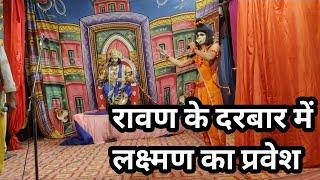 रावण के दरबार में
लक्ष्मण का प्रवेश